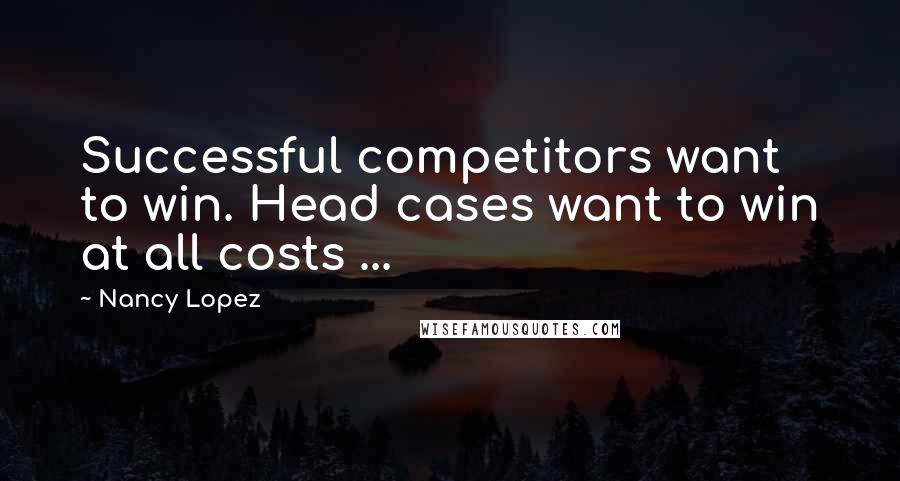 Successful competitors want to win. Head cases want to win at all costs ...

~ Nancy Lopez

WISEFAMOUSQUOTES.COM